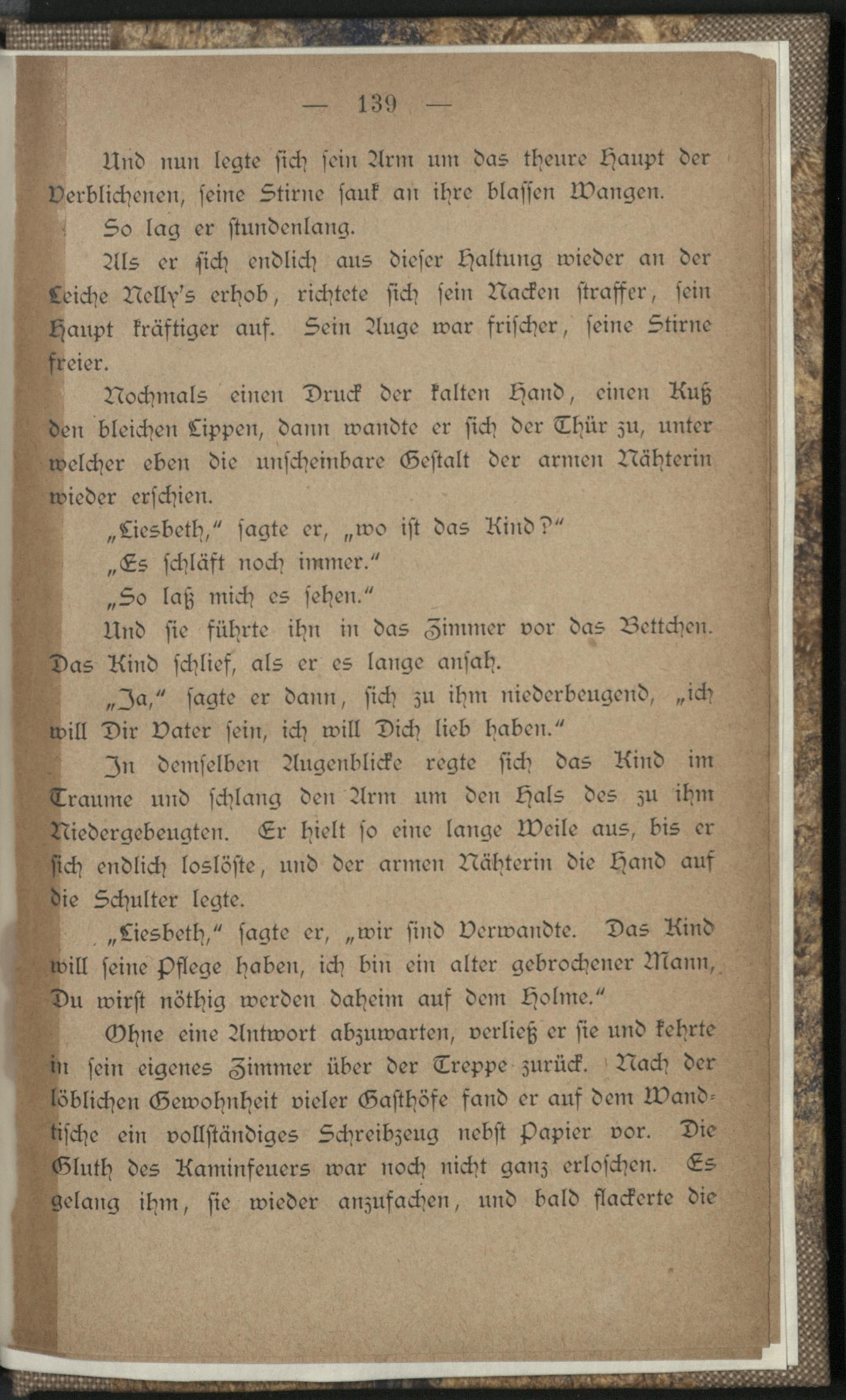 — 139 —

Und nun legte sich sein Arm um das theure Haupt der Verblichenen, seine Stirne sank an ihre blassen Wangen.

So lag er stundenlang.

Als er sich endlich aus dieser Haltung wieder an der Leiche Nelly's erhob, richtete sich sein Nacken straffer, sein Haupt kräftiger auf. Sein Auge war frischer, seine Stirne freier.

Nochmals einen Druck der kalten Hand, einen Kuß den bleichen Lippen, dann wandte er sich der Thür zu, unter welcher eben die unscheinbare Gestalt der armen Nähterin wieder erschien.

„Liesbeth," sagte er, „wo ist das Kind?"

„Es schläft noch immer."

„So laß mich es sehen."

Und sie führte ihn in das Zimmer vor das Bettchen. Das Kind schlief, als er es lange ansah.

„Ja," sagte er dann, sich zu ihm niederbeugend, „ich will Dir Vater sein, ich will Dich lieb haben."

In demselben Augenblicke regte sich das Kind im Traume und schlang den Arm um den Hals des zu ihm Niedergebeugten. Er hielt so eine lange Weile aus, bis er sich endlich loslöste, und der armen Nähterin die Hand auf die Schulter legte.

„Liesbeth," sagte er, „wir sind Verwandte. Das Kind will seine Pflege haben, ich bin ein alter gebrochener Mann, Du wirst nöthig werden daheim auf dem Holme."

Ohne eine Antwort abzuwarten, verließ er sie und kehrte in sein eigenes Zimmer über der Treppe zurück. Nach der löblichen Gewohnheit vieler Gasthöfe fand er auf dem Wandtische ein vollständiges Schreibzeug nebst Papier vor. Die Gluth des Kaminfeuers war noch nicht ganz erloschen. Es gelang ihm, sie wieder anzufachen, und bald flackerte die